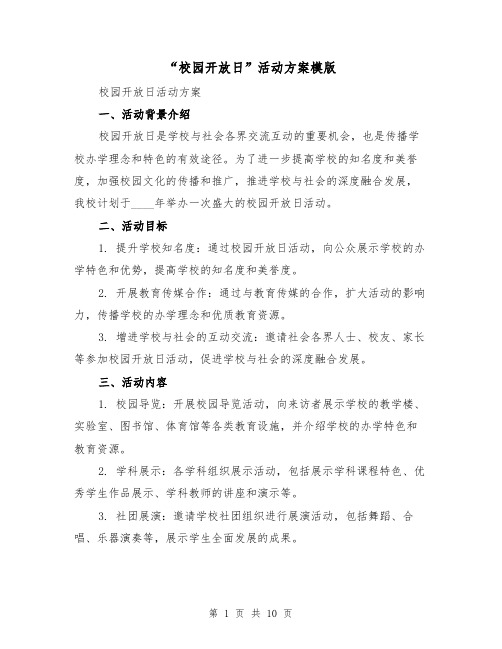 “校园开放日”活动方案模版

校园开放日活动方案

一、活动背景介绍

校园开放日是学校与社会各界交流互动的重要机会，也是传播学校办学理念和特色的有效途径。为了进一步提高学校的知名度和美誉度，加强校园文化的传播和推广，推进学校与社会的深度融合发展，我校计划于____年举办一次盛大的校园开放日活动。

二、活动目标

1. 提升学校知名度：通过校园开放日活动，向公众展示学校的办学特色和优势，提高学校的知名度和美誉度。

2. 开展教育传媒合作：通过与教育传媒的合作，扩大活动的影响力，传播学校的办学理念和优质教育资源。

3. 增进学校与社会的互动交流：邀请社会各界人士、校友、家长等参加校园开放日活动，促进学校与社会的深度融合发展。

三、活动内容

1. 校园导览：开展校园导览活动，向来访者展示学校的教学楼、实验室、图书馆、体育馆等各类教育设施，并介绍学校的办学特色和教育资源。

2. 学科展示：各学科组织展示活动，包括展示学科课程特色、优秀学生作品展示、学科教师的讲座和演示等。

3. 社团展演：邀请学校社团组织进行展演活动，包括舞蹈、合唱、乐器演奏等，展示学生全面发展的成果。

第 1 页 共 10 页